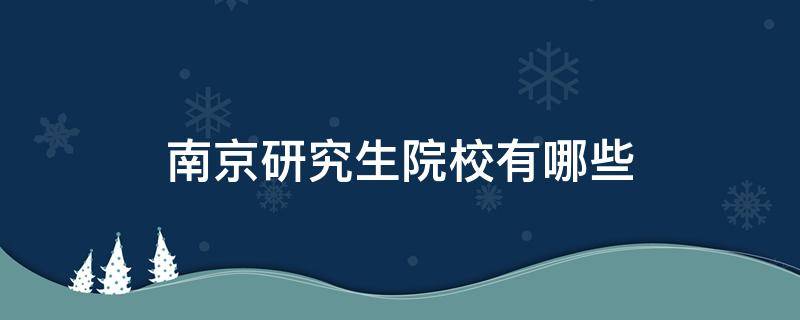 南京研究生院校有哪些